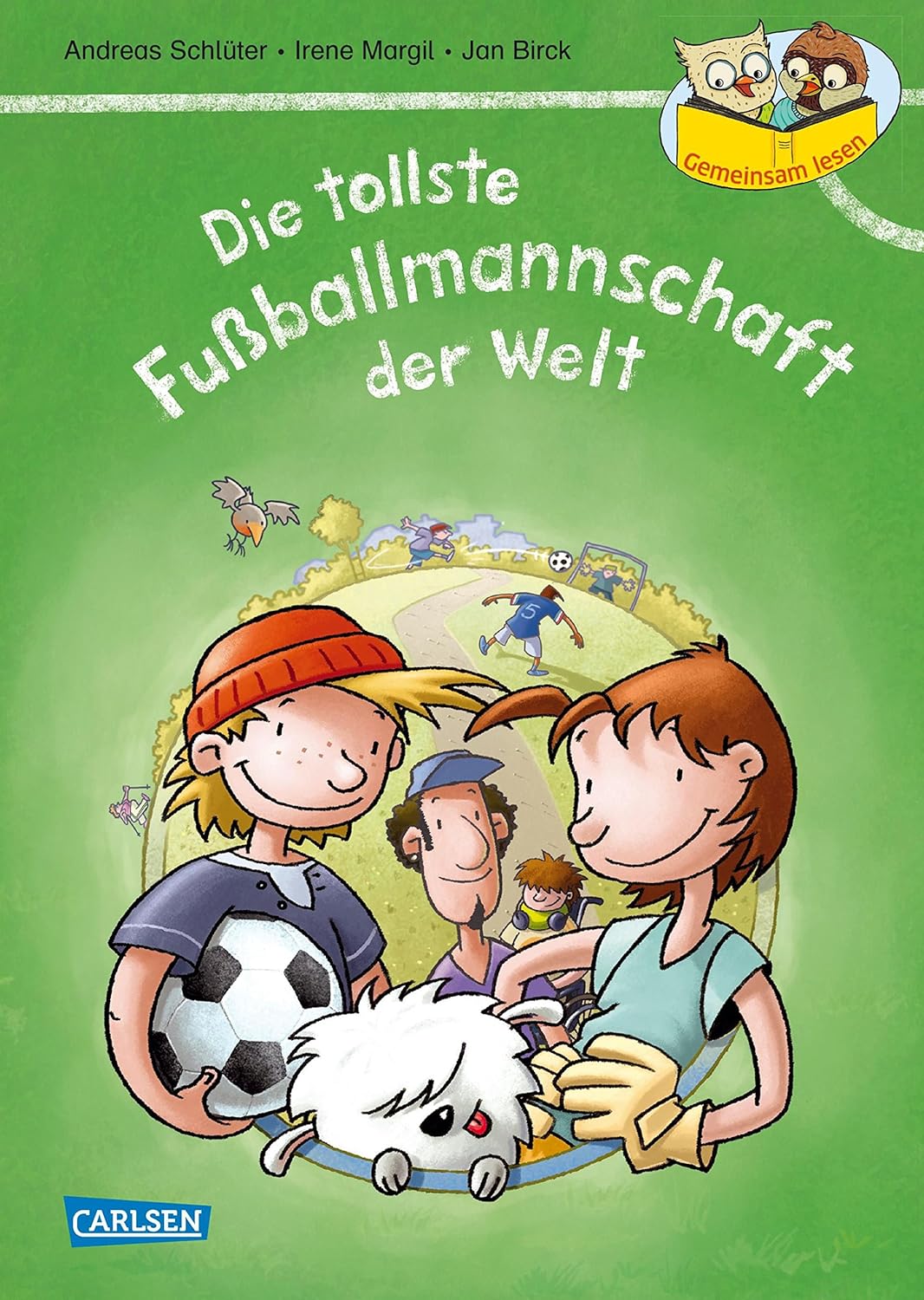 Andreas Schlüter • Irene Margil • Jan Birck

Gemeinsam lesen

Die tollste Fußballmannschaft der Welt

5

CARLSEN